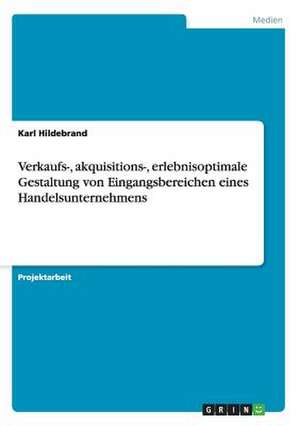 Medien

Karl Hildebrand

Verkaufs-, akquisitions-, erlebnisoptimale Gestaltung von Eingangsbereichen eines Handelsunternehmens

Projektarbeit

GRIN